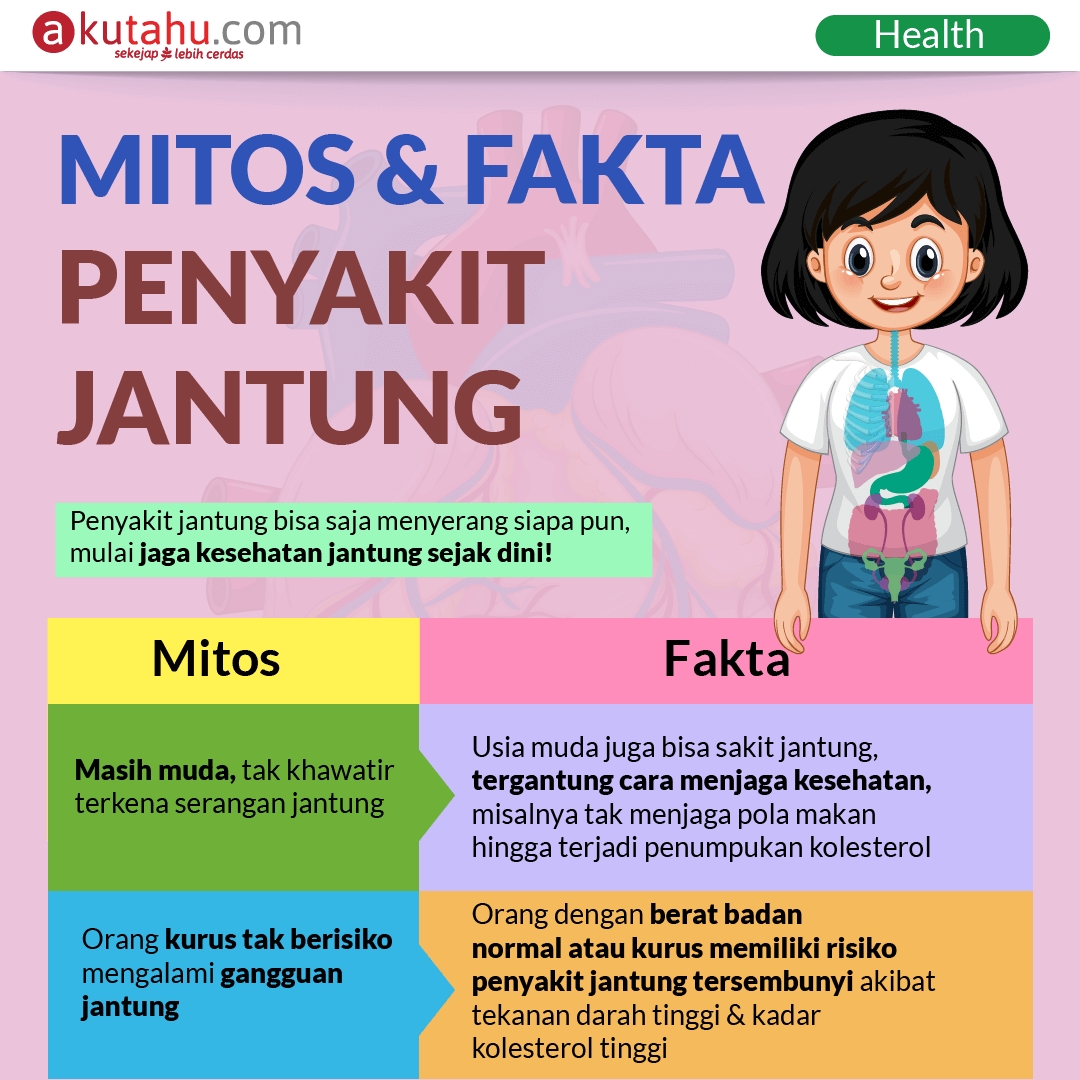 akutahu.com
sekejap lebih cerdas

Health

MITOS & FAKTA PENYAKIT JANTUNG

Penyakit jantung bisa saja menyerang siapa pun, mulai jaga kesehatan jantung sejak dini!

| Mitos | Fakta |
|---|---|
| Masih muda, tak khawatir terkena serangan jantung | Usia muda juga bisa sakit jantung, tergantung cara menjaga kesehatan, misalnya tak menjaga pola makan hingga terjadi penumpukan kolesterol |
| Orang kurus tak berisiko mengalami gangguan jantung | Orang dengan berat badan normal atau kurus memiliki risiko penyakit jantung tersembunyi akibat tekanan darah tinggi & kadar kolesterol tinggi |